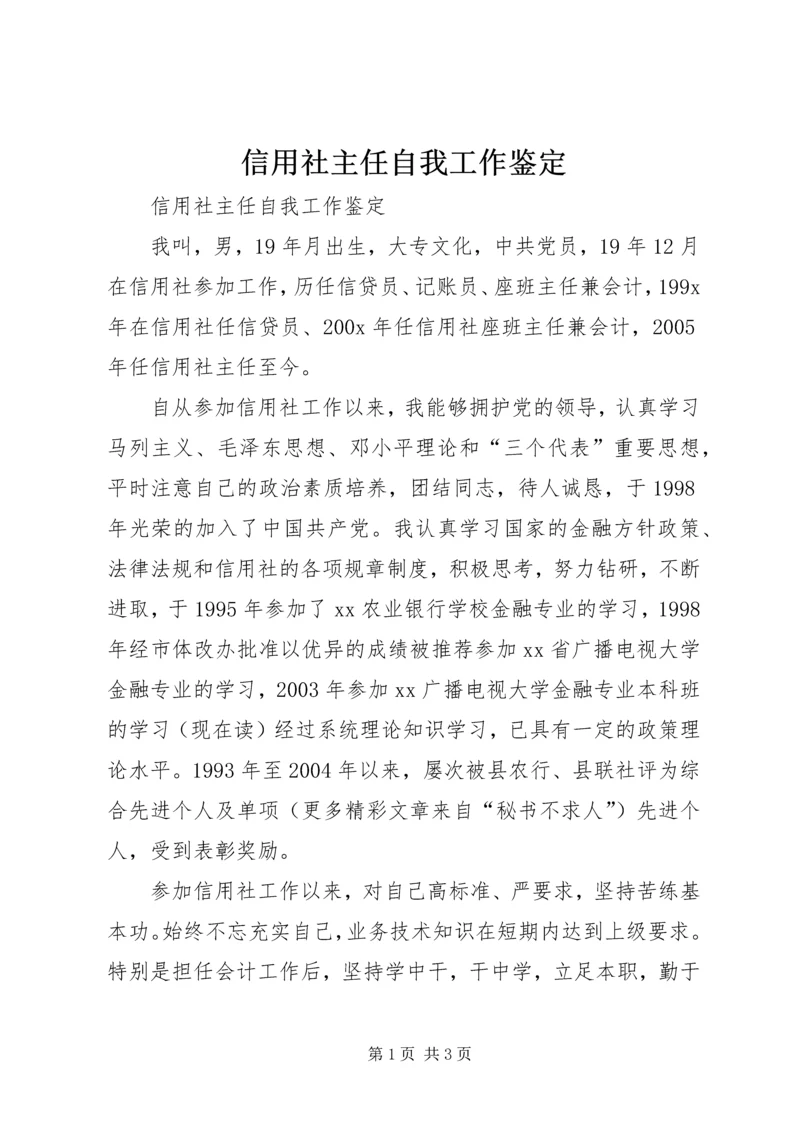 信用社主任自我工作鉴定

信用社主任自我工作鉴定

我叫，男，19年月出生，大专文化，中共党员，19年12月在信用社参加工作，历任信贷员、记账员、座班主任兼会计，199x年在信用社任信贷员、200x年任信用社座班主任兼会计，2005年任信用社主任至今。

自从参加信用社工作以来，我能够拥护党的领导，认真学习马列主义、毛泽东思想、邓小平理论和“三个代表”重要思想，平时注意自己的政治素质培养，团结同志，待人诚恳，于1998年光荣的加入了中国共产党。我认真学习国家的金融方针政策、法律法规和信用社的各项规章制度，积极思考，努力钻研，不断进取，于1995年参加了xx农业银行学校金融专业的学习，1998年经市体改办批准以优异的成绩被推荐参加xx省广播电视大学金融专业的学习，2003年参加xx广播电视大学金融专业本科班的学习（现在读）经过系统理论知识学习，已具有一定的政策理论水平。1993年至2004年以来，屡次被县农行、县联社评为综合先进个人及单项（更多精彩文章来自“秘书不求人”）先进个人，受到表彰奖励。

参加信用社工作以来，对自己高标准、严要求，坚持苦练基本功。始终不忘充实自己，业务技术知识在短期内达到上级要求。特别是担任会计工作后，坚持学中干，干中学，立足本职，勤于

第1页 共3页